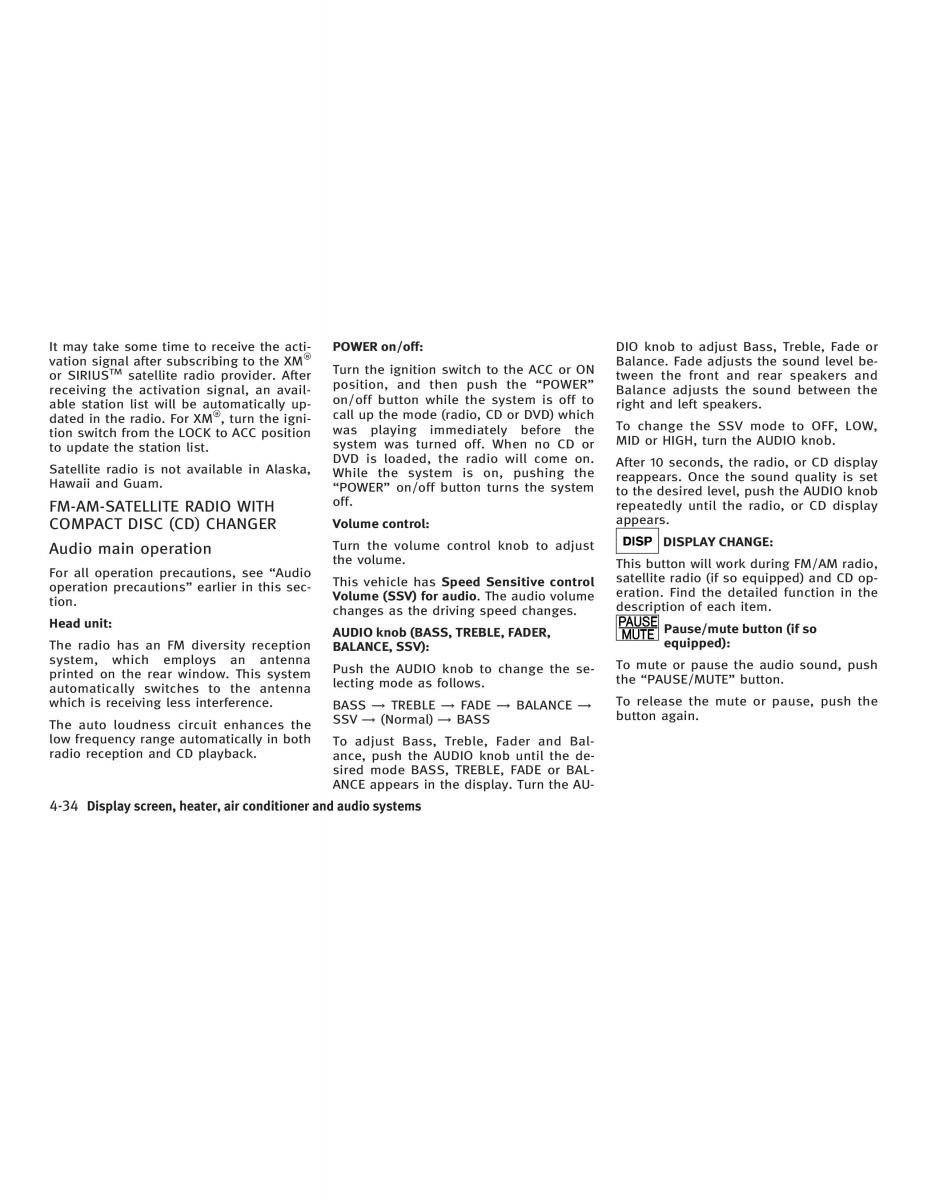 It may take some time to receive the activation signal after subscribing to the XM® or SIRIUS™ satellite radio provider. After receiving the activation signal, an available station list will be automatically updated in the radio. For XM®, turn the ignition switch from the LOCK to ACC position to update the station list.

Satellite radio is not available in Alaska, Hawaii and Guam.

FM-AM-SATELLITE RADIO WITH COMPACT DISC (CD) CHANGER

Audio main operation

For all operation precautions, see “Audio operation precautions” earlier in this section.

Head unit:

The radio has an FM diversity reception system, which employs an antenna printed on the rear window. This system automatically switches to the antenna which is receiving less interference.

The auto loudness circuit enhances the low frequency range automatically in both radio reception and CD playback.

POWER on/off:

Turn the ignition switch to the ACC or ON position, and then push the “POWER” on/off button while the system is off to call up the mode (radio, CD or DVD) which was playing immediately before the system was turned off. When no CD or DVD is loaded, the radio will come on. While the system is on, pushing the “POWER” on/off button turns the system off.

Volume control:

Turn the volume control knob to adjust the volume.

This vehicle has Speed Sensitive control Volume (SSV) for audio. The audio volume changes as the driving speed changes.

AUDIO knob (BASS, TREBLE, FADER, BALANCE, SSV):

Push the AUDIO knob to change the selecting mode as follows.

BASS → TREBLE → FADE → BALANCE → SSV → (Normal) → BASS

To adjust Bass, Treble, Fader and Balance, push the AUDIO knob until the desired mode BASS, TREBLE, FADE or BALANCE appears in the display. Turn the AUDIO knob to adjust Bass, Treble, Fade or Balance. Fade adjusts the sound level between the front and rear speakers and Balance adjusts the sound between the right and left speakers.

To change the SSV mode to OFF, LOW, MID or HIGH, turn the AUDIO knob.

After 10 seconds, the radio, or CD display reappears. Once the sound quality is set to the desired level, push the AUDIO knob repeatedly until the radio, or CD display appears.

DISP DISPLAY CHANGE:

This button will work during FM/AM radio, satellite radio (if so equipped) and CD operation. Find the detailed function in the description of each item.

PAUSE MUTE Pause/mute button (if so equipped):

To mute or pause the audio sound, push the “PAUSE/MUTE” button.

To release the mute or pause, push the button again.

4-34 Display screen, heater, air conditioner and audio systems